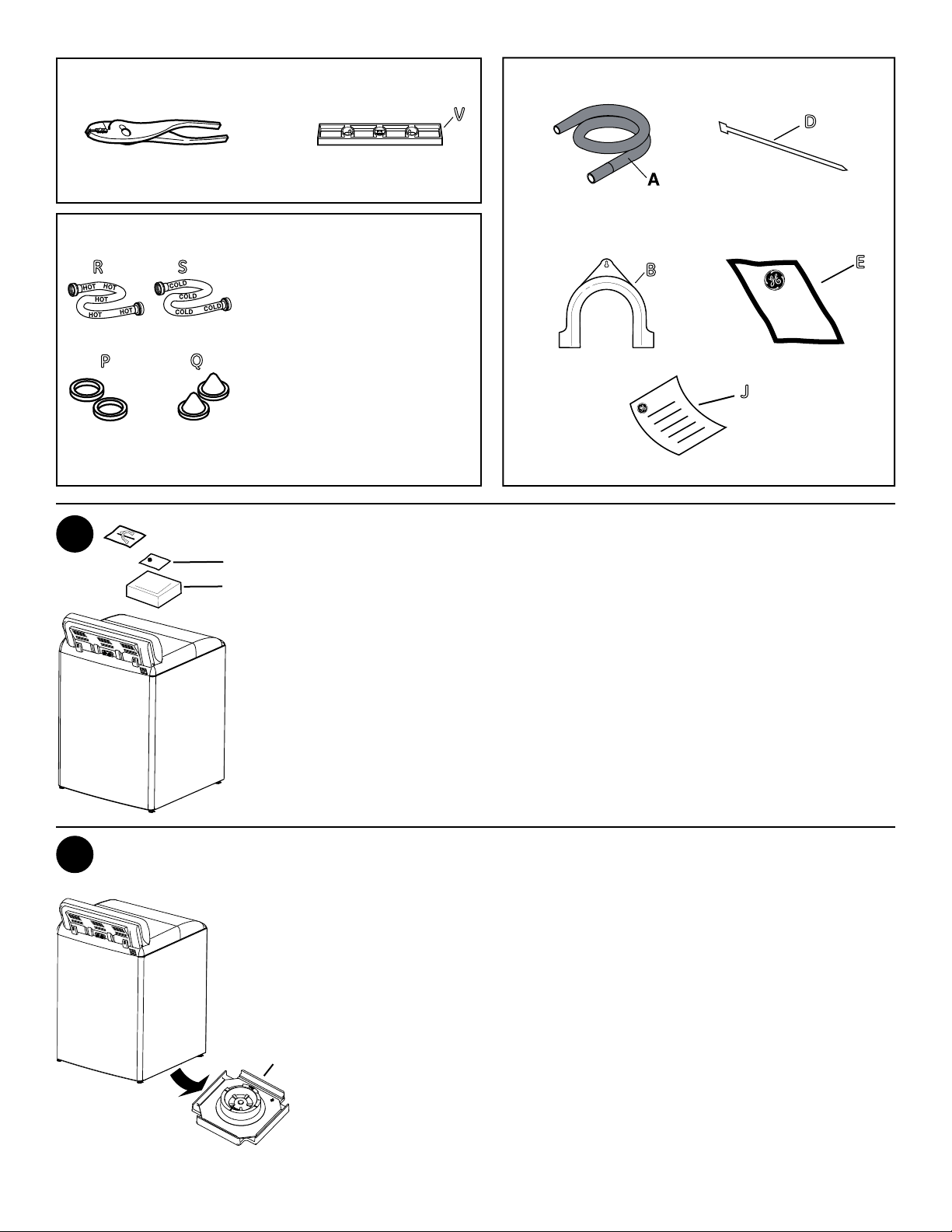 V

R S
HOT HOT HOT HOT HOT
COLD COLD COLD COLD

P Q

A D

B E

J